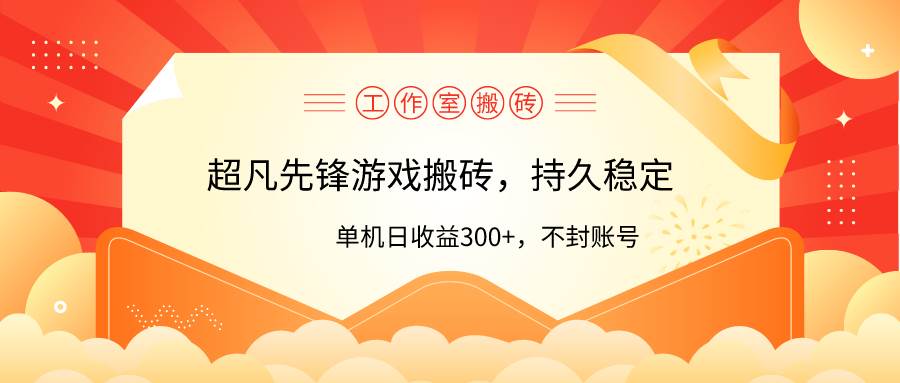 工作室搬砖

超凡先锋游戏搬砖，持久稳定

单机日收益300+，不封账号